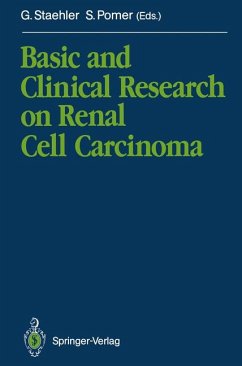 G. Staehler S. Pomer (Eds.)

Basic and Clinical Research on Renal Cell Carcinoma

Springer-Verlag